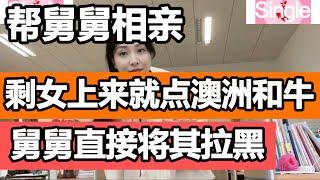 帮舅舅相亲

Single

剩女上来就点澳洲和牛

舅舅直接将其拉黑